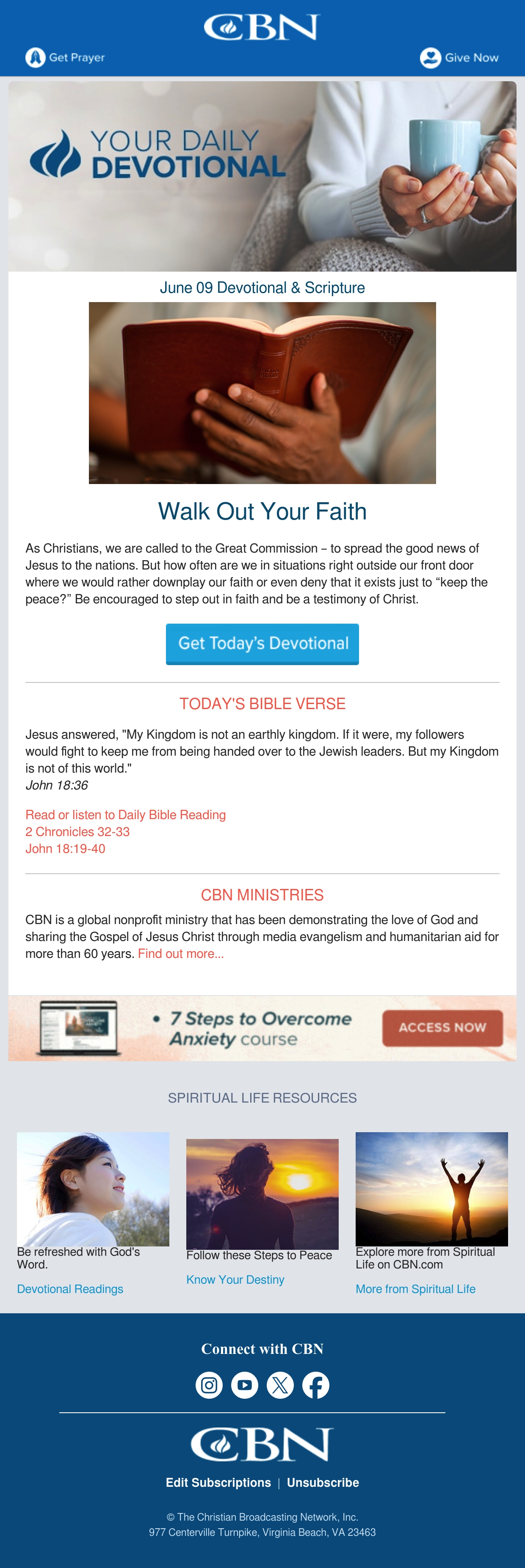 CBN

Get Prayer

Give Now

YOUR DAILY DEVOTIONAL

June 09 Devotional & Scripture

Walk Out Your Faith

As Christians, we are called to the Great Commission – to spread the good news of Jesus to the nations. But how often are we in situations right outside our front door where we would rather downplay our faith or even deny that it exists just to "keep the peace?" Be encouraged to step out in faith and be a testimony of Christ.

Get Today's Devotional

TODAY'S BIBLE VERSE

Jesus answered, "My Kingdom is not an earthly kingdom. If it were, my followers would fight to keep me from being handed over to the Jewish leaders. But my Kingdom is not of this world."
John 18:36

Read or listen to Daily Bible Reading
2 Chronicles 32-33
John 18:19-40

CBN MINISTRIES

CBN is a global nonprofit ministry that has been demonstrating the love of God and sharing the Gospel of Jesus Christ through media evangelism and humanitarian aid for more than 60 years. Find out more...

• 7 Steps to Overcome Anxiety course

ACCESS NOW

SPIRITUAL LIFE RESOURCES

Be refreshed with God's Word.

Devotional Readings

Follow these Steps to Peace

Know Your Destiny

Explore more from Spiritual Life on CBN.com

More from Spiritual Life

Connect with CBN

CBN

Edit Subscriptions | Unsubscribe

© The Christian Broadcasting Network, Inc.
977 Centerville Turnpike, Virginia Beach, VA 23463